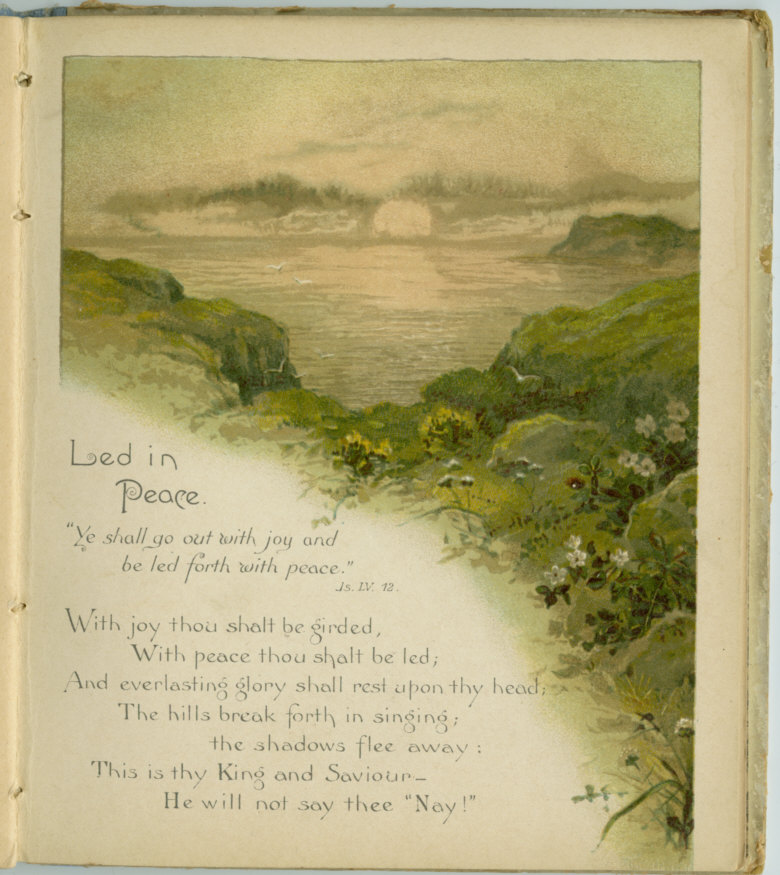 Led in
Peace.

"Ye shall go out with joy and
be led forth with peace."
Is. LV. 12.

With joy thou shalt be girded,
With peace thou shalt be led;
And everlasting glory shall rest upon thy head;
The hills break forth in singing;
the shadows flee away:
This is thy King and Saviour-
He will not say thee "Nay!"